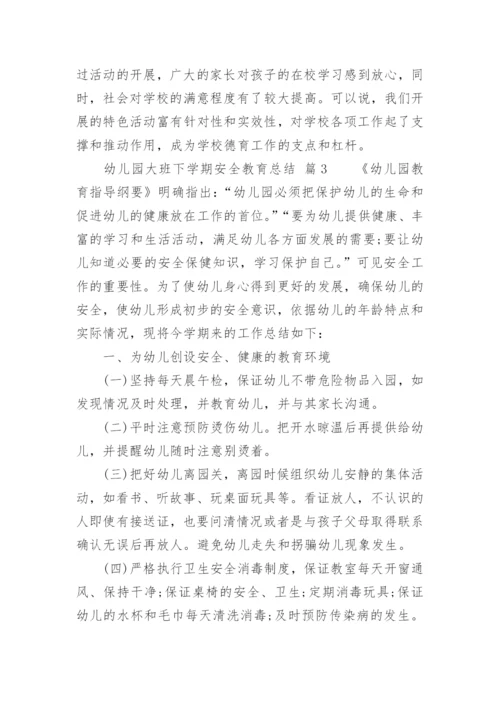 过活动的开展，广大的家长对孩子的在校学习感到放心，同时，社会对学校的满意程度有了较大提高。可以说，我们开展的特色活动富有针对性和实效性，对学校各项工作起了支撑和推动作用，成为学校德育工作的支点和杠杆。

幼儿园大班下学期安全教育总结 篇3 《幼儿园教育指导纲要》明确指出:“幼儿园必须把保护幼儿的生命和促进幼儿的健康放在工作的首位。”“要为幼儿提供健康、丰富的学习和生活活动，满足幼儿各方面发展的需要;要让幼儿知道必要的安全保健知识，学习保护自己。”可见安全工作的重要性。为了使幼儿身心得到更好的发展，确保幼儿的安全，使幼儿形成初步的安全意识，依据幼儿的年龄特点和实际情况，现将今学期来的工作总结如下:

一、为幼儿创设安全、健康的教育环境

(一)坚持每天晨午检，保证幼儿不带危险物品入园，如发现情况及时处理，并教育幼儿，并与其家长沟通。

(二)平时注意预防烫伤幼儿。把开水晾温后再提供给幼儿，并提醒幼儿随时注意别烫着。

(三)把好幼儿离园关，离园时候组织幼儿安静的集体活动，如看书、听故事、玩桌面玩具等。看证放人，不认识的人即使有接送证，也要问清情况或者是与孩子父母取得联系确认无误后再放人。避免幼儿走失和拐骗幼儿现象发生。

(四)严格执行卫生安全消毒制度，保证教室每天开窗通风、保持干净;保证桌椅的安全、卫生;定期消毒玩具;保证幼儿的水杯和毛巾每天清洗消毒;及时预防传染病的发生。